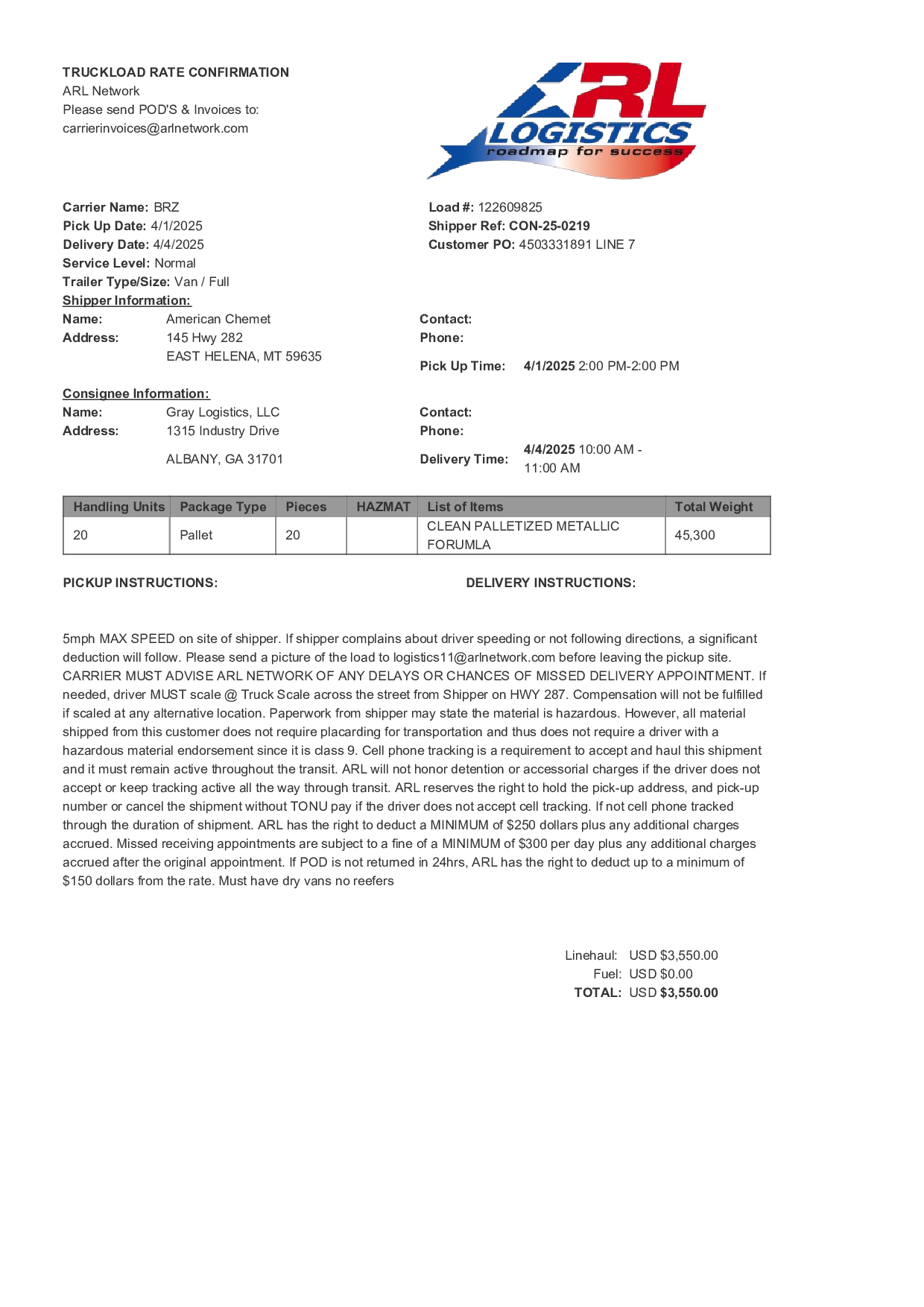 TRUCKLOAD RATE CONFIRMATION
ARL Network
Please send POD'S & Invoices to:
carrierinvoices@arlnetwork.com

ARL LOGISTICS roadmap for success

Carrier Name: BRZ
Pick Up Date: 4/1/2025
Delivery Date: 4/4/2025
Service Level: Normal
Trailer Type/Size: Van / Full

Load #: 122609825
Shipper Ref: CON-25-0219
Customer PO: 4503331891 LINE 7

Shipper Information:
Name: American Chemet
Address: 145 Hwy 282
EAST HELENA, MT 59635

Contact:
Phone:
Pick Up Time: 4/1/2025 2:00 PM-2:00 PM

Consignee Information:
Name: Gray Logistics, LLC
Address: 1315 Industry Drive
ALBANY, GA 31701

Contact:
Phone:
Delivery Time: 4/4/2025 10:00 AM - 11:00 AM

| Handling Units | Package Type | Pieces | HAZMAT | List of Items | Total Weight |
|---|---|---|---|---|---|
| 20 | Pallet | 20 | | CLEAN PALLETIZED METALLIC FORUMLA | 45,300 |

PICKUP INSTRUCTIONS:

DELIVERY INSTRUCTIONS:

5mph MAX SPEED on site of shipper. If shipper complains about driver speeding or not following directions, a significant deduction will follow. Please send a picture of the load to logistics11@arlnetwork.com before leaving the pickup site. CARRIER MUST ADVISE ARL NETWORK OF ANY DELAYS OR CHANCES OF MISSED DELIVERY APPOINTMENT. If needed, driver MUST scale @ Truck Scale across the street from Shipper on HWY 287. Compensation will not be fulfilled if scaled at any alternative location. Paperwork from shipper may state the material is hazardous. However, all material shipped from this customer does not require placarding for transportation and thus does not require a driver with a hazardous material endorsement since it is class 9. Cell phone tracking is a requirement to accept and haul this shipment and it must remain active throughout the transit. ARL will not honor detention or accessorial charges if the driver does not accept or keep tracking active all the way through transit. ARL reserves the right to hold the pick-up address, and pick-up number or cancel the shipment without TONU pay if the driver does not accept cell tracking. If not cell phone tracked through the duration of shipment. ARL has the right to deduct a MINIMUM of $250 dollars plus any additional charges accrued. Missed receiving appointments are subject to a fine of a MINIMUM of $300 per day plus any additional charges accrued after the original appointment. If POD is not returned in 24hrs, ARL has the right to deduct up to a minimum of $150 dollars from the rate. Must have dry vans no reefers

Linehaul: USD $3,550.00
Fuel: USD $0.00
TOTAL: USD $3,550.00